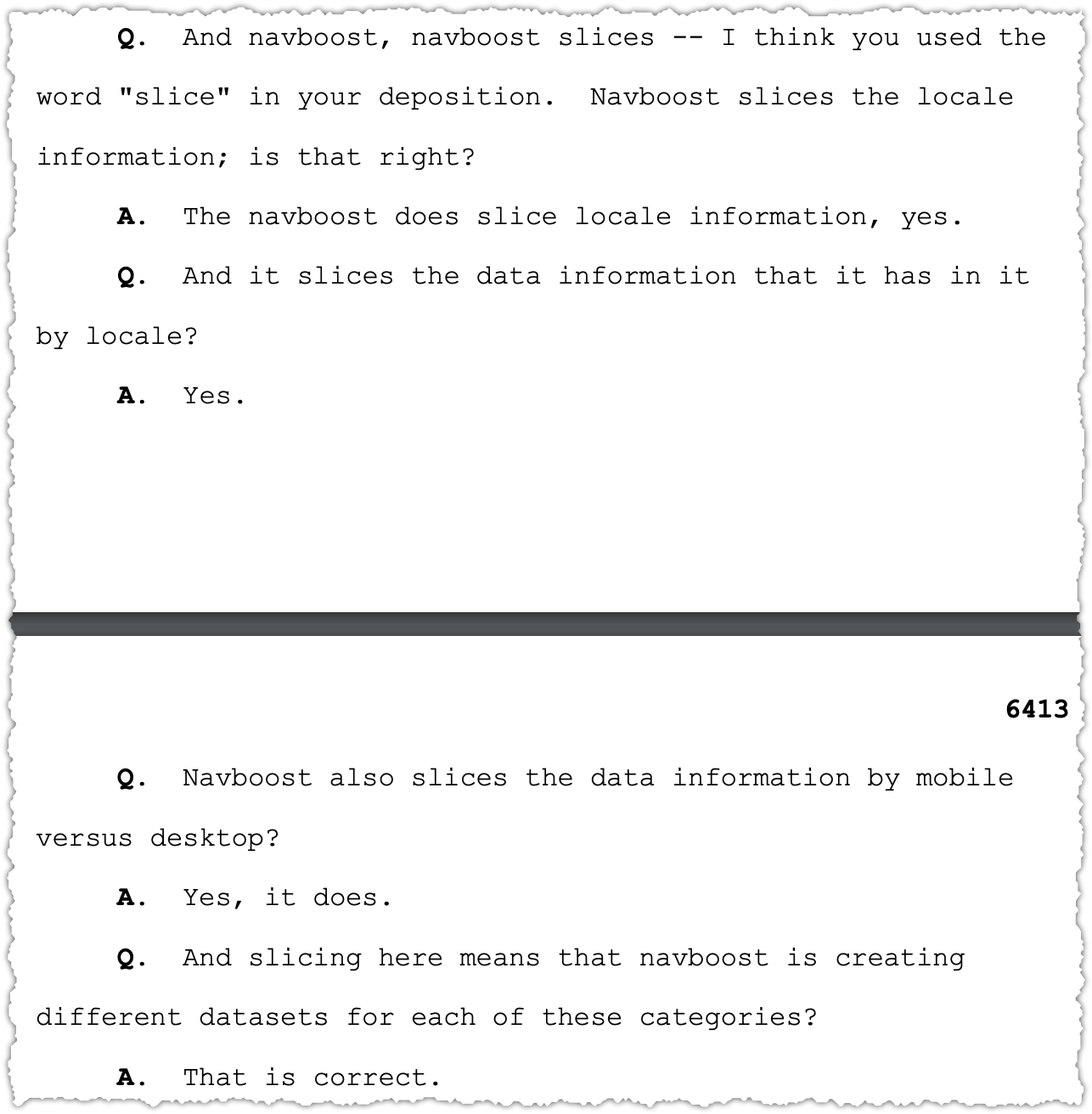 Q. And navboost, navboost slices -- I think you used the word "slice" in your deposition. Navboost slices the locale information; is that right?

A. The navboost does slice locale information, yes.

Q. And it slices the data information that it has in it by locale?

A. Yes.

6413

Q. Navboost also slices the data information by mobile versus desktop?

A. Yes, it does.

Q. And slicing here means that navboost is creating different datasets for each of these categories?

A. That is correct.